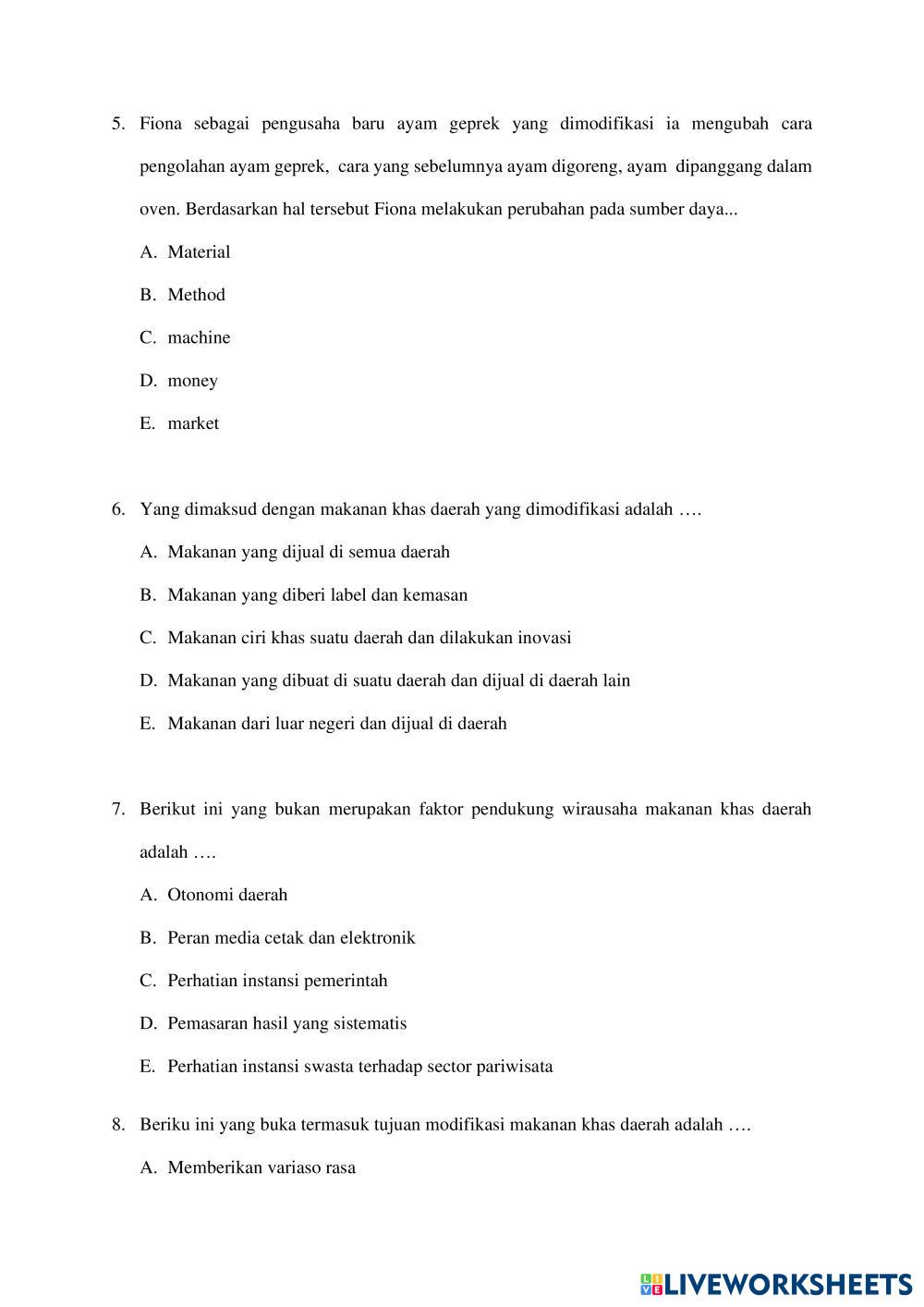 5. Fiona sebagai pengusaha baru ayam geprek yang dimodifikasi ia mengubah cara pengolahan ayam geprek, cara yang sebelumnya ayam digoreng, ayam dipanggang dalam oven. Berdasarkan hal tersebut Fiona melakukan perubahan pada sumber daya...

A. Material

B. Method

C. machine

D. money

E. market

6. Yang dimaksud dengan makanan khas daerah yang dimodifikasi adalah ….

A. Makanan yang dijual di semua daerah

B. Makanan yang diberi label dan kemasan

C. Makanan ciri khas suatu daerah dan dilakukan inovasi

D. Makanan yang dibuat di suatu daerah dan dijual di daerah lain

E. Makanan dari luar negeri dan dijual di daerah

7. Berikut ini yang bukan merupakan faktor pendukung wirausaha makanan khas daerah adalah ….

A. Otonomi daerah

B. Peran media cetak dan elektronik

C. Perhatian instansi pemerintah

D. Pemasaran hasil yang sistematis

E. Perhatian instansi swasta terhadap sector pariwisata

8. Beriku ini yang buka termasuk tujuan modifikasi makanan khas daerah adalah ….

A. Memberikan variaso rasa

LIVEWORKSHEETS